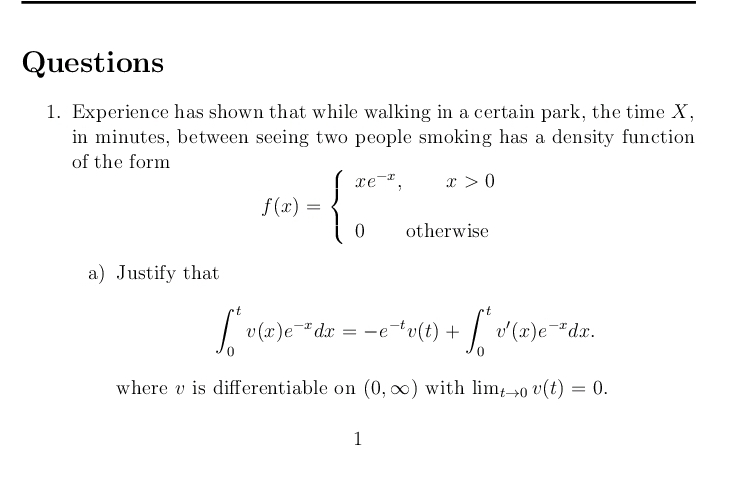 Questions

1. Experience has shown that while walking in a certain park, the time $X$, in minutes, between seeing two people smoking has a density function of the form

$$f(x) = \begin{cases} xe^{-x}, & x > 0 \\ 0 & \text{otherwise} \end{cases}$$

a) Justify that

$$\int_0^t v(x)e^{-x}dx = -e^{-t}v(t) + \int_0^t v'(x)e^{-x}dx.$$

where $v$ is differentiable on $(0, \infty)$ with $\lim_{t \to 0} v(t) = 0$.

1